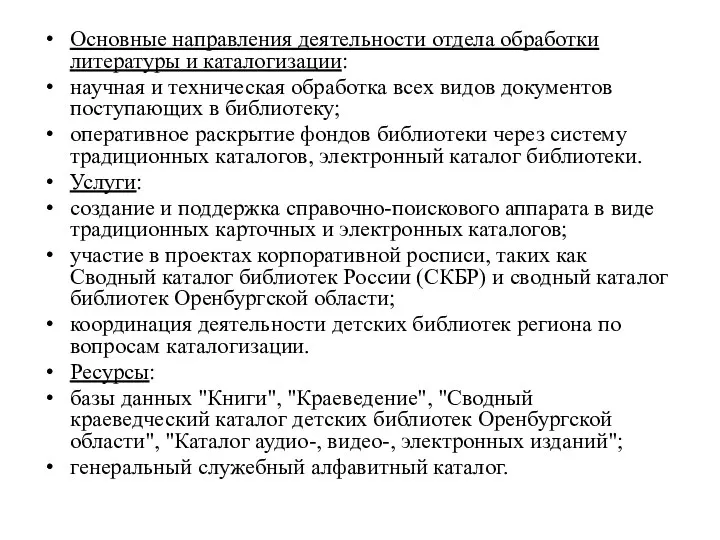 • Основные направления деятельности отдела обработки литературы и каталогизации:
• научная и техническая обработка всех видов документов поступающих в библиотеку;
• оперативное раскрытие фондов библиотеки через систему традиционных каталогов, электронный каталог библиотеки.
• Услуги:
• создание и поддержка справочно-поискового аппарата в виде традиционных карточных и электронных каталогов;
• участие в проектах корпоративной росписи, таких как Сводный каталог библиотек России (СКБР) и сводный каталог библиотек Оренбургской области;
• координация деятельности детских библиотек региона по вопросам каталогизации.
• Ресурсы:
• базы данных "Книги", "Краеведение", "Сводный краеведческий каталог детских библиотек Оренбургской области", "Каталог аудио-, видео-, электронных изданий";
• генеральный служебный алфавитный каталог.